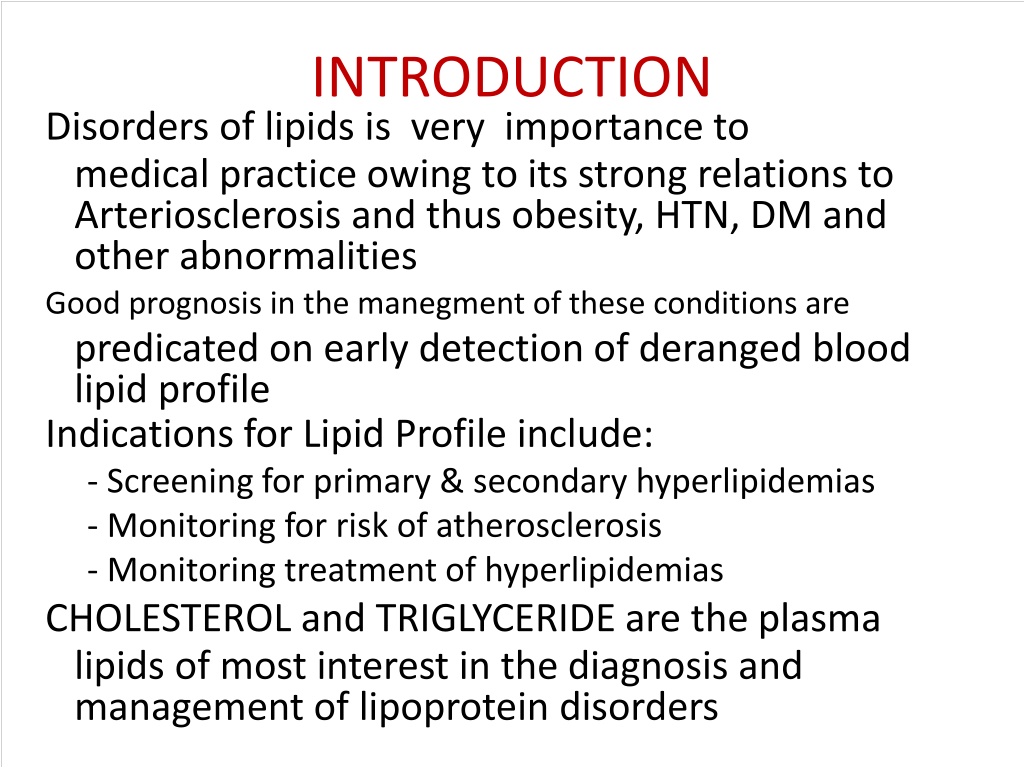 INTRODUCTION

Disorders of lipids is very importance to medical practice owing to its strong relations to Arteriosclerosis and thus obesity, HTN, DM and other abnormalities

Good prognosis in the manegment of these conditions are predicated on early detection of deranged blood lipid profile

Indications for Lipid Profile include:

- Screening for primary & secondary hyperlipidemias

- Monitoring for risk of atherosclerosis

- Monitoring treatment of hyperlipidemias

CHOLESTEROL and TRIGLYCERIDE are the plasma lipids of most interest in the diagnosis and management of lipoprotein disorders